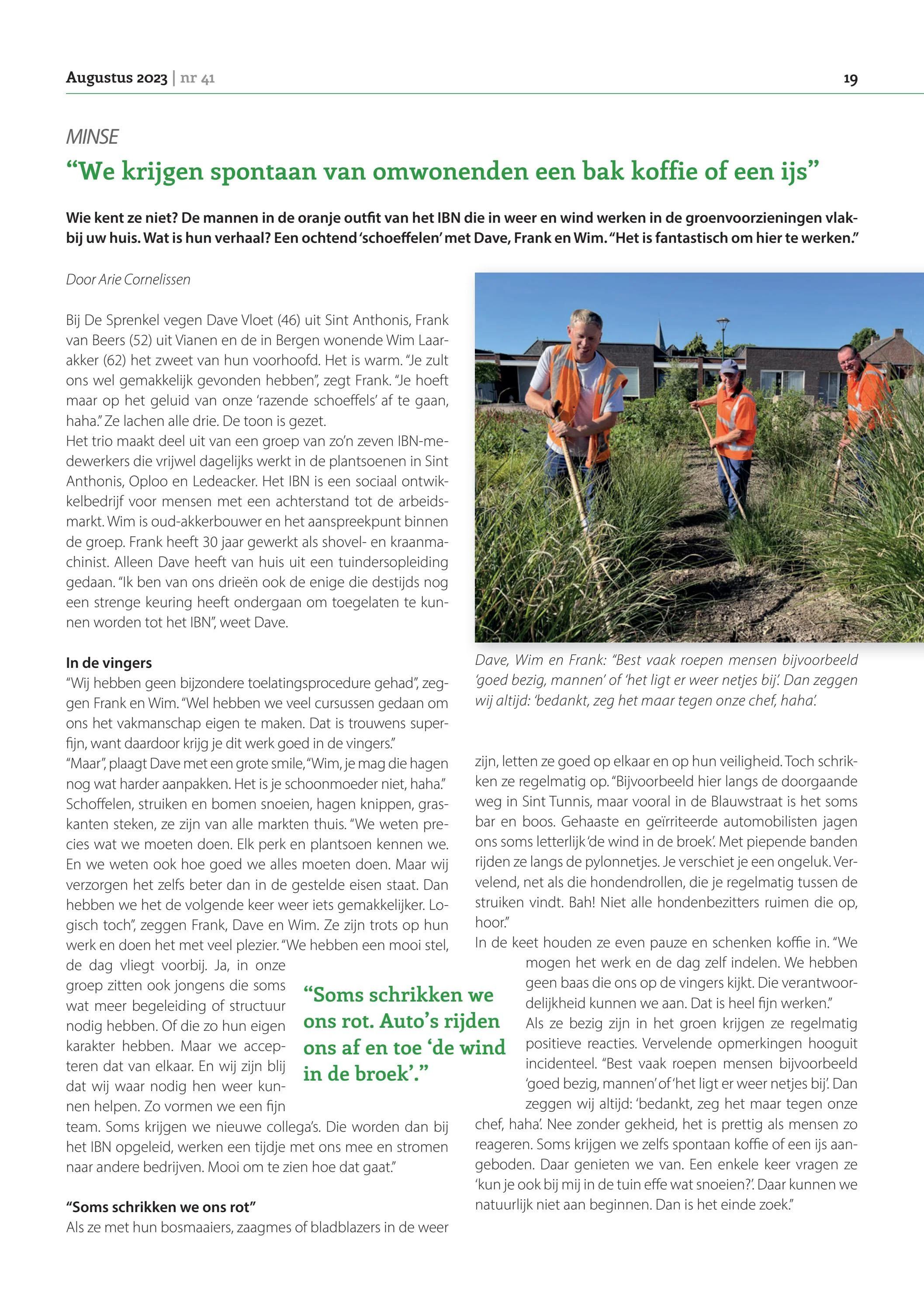 Augustus 2023 | nr 41

19

MINSE

“We krijgen spontaan van omwonenden een bak koffie of een ijs”

Wie kent ze niet? De mannen in de oranje outfit van het IBN die in weer en wind werken in de groenvoorzieningen vlakbij uw huis. Wat is hun verhaal? Een ochtend ‘schoeffelen’ met Dave, Frank en Wim. “Het is fantastisch om hier te werken.”

Door Arie Cornelissen

Bij De Sprenkel vegen Dave Vloet (46) uit Sint Anthonis, Frank van Beers (52) uit Vianen en de in Bergen wonende Wim Laarakker (62) het zweet van hun voorhoofd. Het is warm. “Je zult ons wel gemakkelijk gevonden hebben”, zegt Frank. “Je hoeft maar op het geluid van onze ‘razende schoeffels’ af te gaan, haha.” Ze lachen alle drie. De toon is gezet.
Het trio maakt deel uit van een groep van zo’n zeven IBN-medewerkers die vrijwel dagelijks werkt in de plantsoenen in Sint Anthonis, Oploo en Ledeacker. Het IBN is een sociaal ontwikkelbedrijf voor mensen met een achterstand tot de arbeidsmarkt. Wim is oud-akkerbouwer en het aanspreekpunt binnen de groep. Frank heeft 30 jaar gewerkt als shovel- en kraanmachinist. Alleen Dave heeft van huis uit een tuindersopleiding gedaan. “Ik ben van ons drieën ook de enige die destijds nog een strenge keuring heeft ondergaan om toegelaten te kunnen worden tot het IBN”, weet Dave.

In de vingers
“Wij hebben geen bijzondere toelatingsprocedure gehad”, zeggen Frank en Wim. “Wel hebben we veel cursussen gedaan om ons het vakmanschap eigen te maken. Dat is trouwens superfijn, want daardoor krijg je dit werk goed in de vingers.”
“Maar”, plaagt Dave met een grote smile, “Wim, je mag die hagen nog wat harder aanpakken. Het is je schoonmoeder niet, haha.”
Schoffelen, struiken en bomen snoeien, hagen knippen, graskanten steken, ze zijn van alle markten thuis. “We weten precies wat we moeten doen. Elk perk en plantsoen kennen we. En we weten ook hoe goed we alles moeten doen. Maar wij verzorgen het zelfs beter dan in de gestelde eisen staat. Dan hebben we het de volgende keer weer iets gemakkelijker. Logisch toch”, zeggen Frank, Dave en Wim. Ze zijn trots op hun werk en doen het met veel plezier. “We hebben een mooi stel, de dag vliegt voorbij. Ja, in onze groep zitten ook jongens die soms wat meer begeleiding of structuur nodig hebben. Of die zo hun eigen karakter hebben. Maar we accepteren dat van elkaar. En wij zijn blij dat wij waar nodig hen weer kunnen helpen. Zo vormen we een fijn team. Soms krijgen we nieuwe collega’s. Die worden dan bij het IBN opgeleid, werken een tijdje met ons mee en stromen naar andere bedrijven. Mooi om te zien hoe dat gaat.”

“Soms schrikken we ons rot. Auto’s rijden ons af en toe ‘de wind in de broek’.”

“Soms schrikken we ons rot”
Als ze met hun bosmaaiers, zaagmes of bladblazers in de weer

Dave, Wim en Frank: “Best vaak roepen mensen bijvoorbeeld ‘goed bezig, mannen’ of ‘het ligt er weer netjes bij’. Dan zeggen wij altijd: ‘bedankt, zeg het maar tegen onze chef, haha’.

zijn, letten ze goed op elkaar en op hun veiligheid. Toch schrikken ze regelmatig op. “Bijvoorbeeld hier langs de doorgaande weg in Sint Tunnis, maar vooral in de Blauwstraat is het soms bar en boos. Gehaaste en geïrriteerde automobilisten jagen ons soms letterlijk ‘de wind in de broek’. Met piepende banden rijden ze langs de pylonnetjes. Je verschiet je een ongeluk. Vervelend, net als die hondendrollen, die je regelmatig tussen de struiken vindt. Bah! Niet alle hondenbezitters ruimen die op, hoor.”
In de keet houden ze even pauze en schenken koffie in. “We mogen het werk en de dag zelf indelen. We hebben geen baas die ons op de vingers kijkt. Die verantwoordelijkheid kunnen we aan. Dat is heel fijn werken.”
Als ze bezig zijn in het groen krijgen ze regelmatig positieve reacties. Vervelende opmerkingen hooguit incidenteel. “Best vaak roepen mensen bijvoorbeeld ‘goed bezig, mannen’ of ‘het ligt er weer netjes bij’. Dan zeggen wij altijd: ‘bedankt, zeg het maar tegen onze chef, haha’. Nee zonder gekheid, het is prettig als mensen zo reageren. Soms krijgen we zelfs spontaan koffie of een ijs aangeboden. Daar genieten we van. Een enkele keer vragen ze ‘kun je ook bij mij in de tuin effe wat snoeien?’. Daar kunnen we natuurlijk niet aan beginnen. Dan is het einde zoek.”